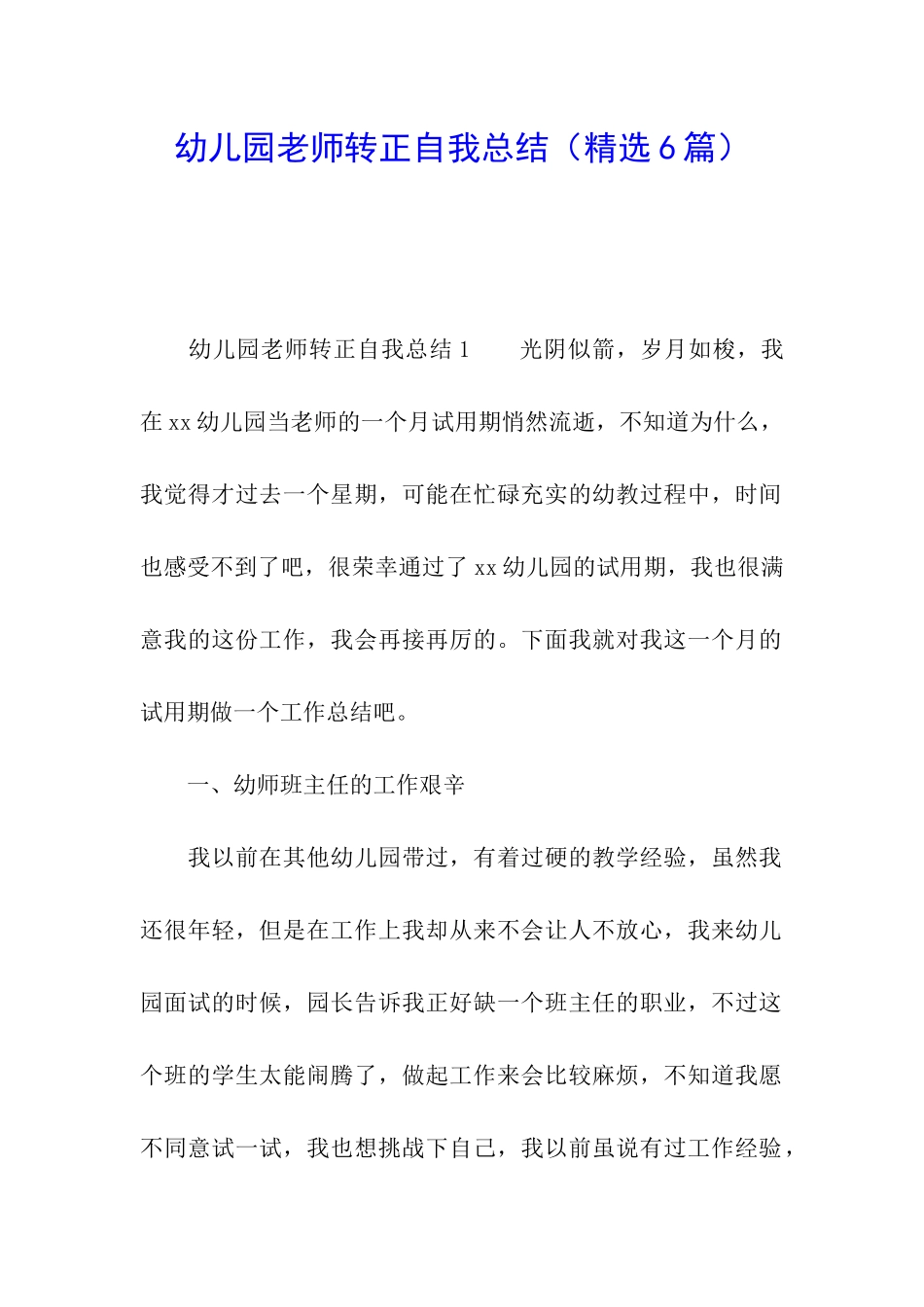 幼儿园老师转正自我总结（精选6篇）

幼儿园老师转正自我总结1　　光阴似箭，岁月如梭，我在xx幼儿园当老师的一个月试用期悄然流逝，不知道为什么，我觉得才过去一个星期，可能在忙碌充实的幼教过程中，时间也感受不到了吧，很荣幸通过了xx幼儿园的试用期，我也很满意我的这份工作，我会再接再厉的。下面我就对我这一个月的试用期做一个工作总结吧。

一、幼师班主任的工作艰辛

我以前在其他幼儿园带过，有着过硬的教学经验，虽然我还很年轻，但是在工作上我却从来不会让人不放心，我来幼儿园面试的时候，园长告诉我正好缺一个班主任的职业，不过这个班的学生太能闹腾了，做起工作来会比较麻烦，不知道我愿不同意试一试，我也想挑战下自己，我以前虽说有过工作经验，